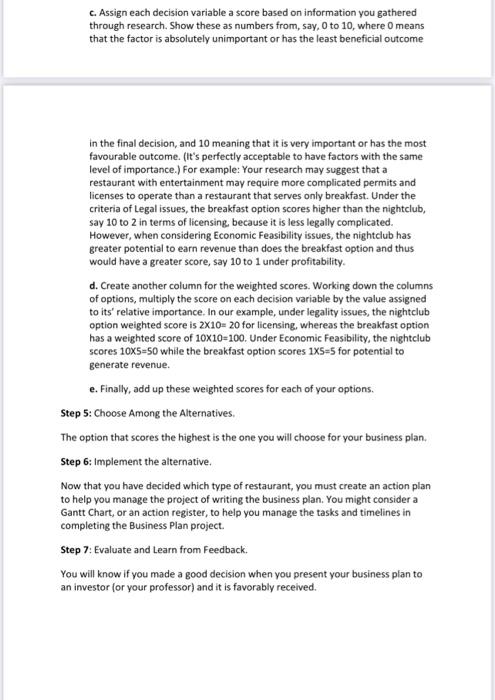 c. Assign each decision variable a score based on information you gathered through research. Show these as numbers from, say, 0 to 10, where 0 means that the factor is absolutely unimportant or has the least beneficial outcome

in the final decision, and 10 meaning that it is very important or has the most favourable outcome. (It's perfectly acceptable to have factors with the same level of importance.) For example: Your research may suggest that a restaurant with entertainment may require more complicated permits and licenses to operate than a restaurant that serves only breakfast. Under the criteria of Legal issues, the breakfast option scores higher than the nightclub, say 10 to 2 in terms of licensing, because it is less legally complicated. However, when considering Economic Feasibility issues, the nightclub has greater potential to earn revenue than does the breakfast option and thus would have a greater score, say 10 to 1 under profitability.

d. Create another column for the weighted scores. Working down the columns of options, multiply the score on each decision variable by the value assigned to its' relative importance. In our example, under legality issues, the nightclub option weighted score is 2X10= 20 for licensing, whereas the breakfast option has a weighted score of 10X10=100. Under Economic Feasibility, the nightclub scores 10X5=50 while the breakfast option scores 1X5=5 for potential to generate revenue.

e. Finally, add up these weighted scores for each of your options.

Step 5: Choose Among the Alternatives.

The option that scores the highest is the one you will choose for your business plan.

Step 6: Implement the alternative.

Now that you have decided which type of restaurant, you must create an action plan to help you manage the project of writing the business plan. You might consider a Gantt Chart, or an action register, to help you manage the tasks and timelines in completing the Business Plan project.

Step 7: Evaluate and Learn from Feedback.

You will know if you made a good decision when you present your business plan to an investor (or your professor) and it is favorably received.